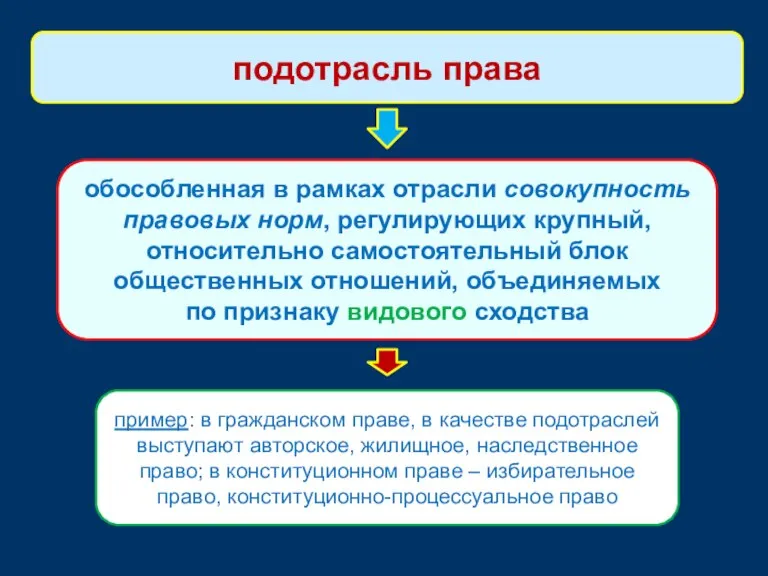 подотрасль права

обособленная в рамках отрасли совокупность правовых норм, регулирующих крупный, относительно самостоятельный блок общественных отношений, объединяемых по признаку видового сходства

пример: в гражданском праве, в качестве подотраслей выступают авторское, жилищное, наследственное право; в конституционном праве – избирательное право, конституционно-процессуальное право